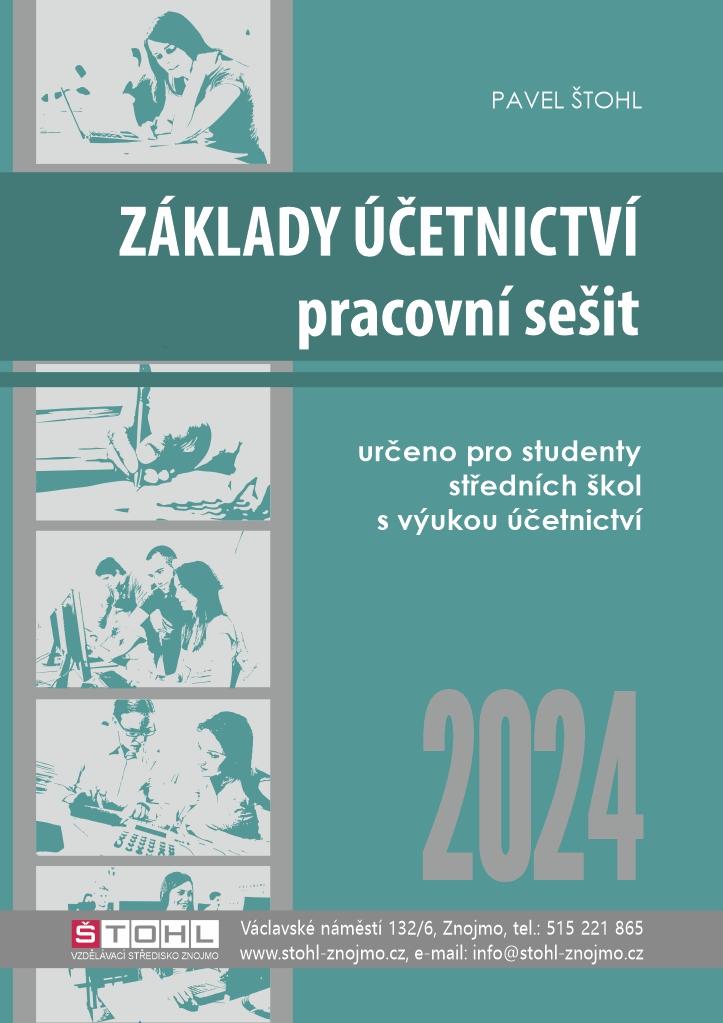 PAVEL ŠTOHL

ZÁKLADY ÚČETNICTVÍ
pracovní sešit

určeno pro studenty
středních škol
s výukou účetnictví

2024

ŠTOHL
VZDĚLÁVACÍ STŘEDISKO ZNOJMO

Václavské náměstí 132/6, Znojmo, tel.: 515 221 865
www.stohl-znojmo.cz, e-mail: info@stohl-znojmo.cz